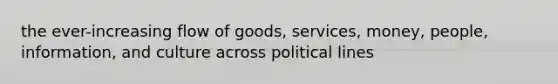 the ever-increasing flow of goods, services, money, people, information, and culture across political lines